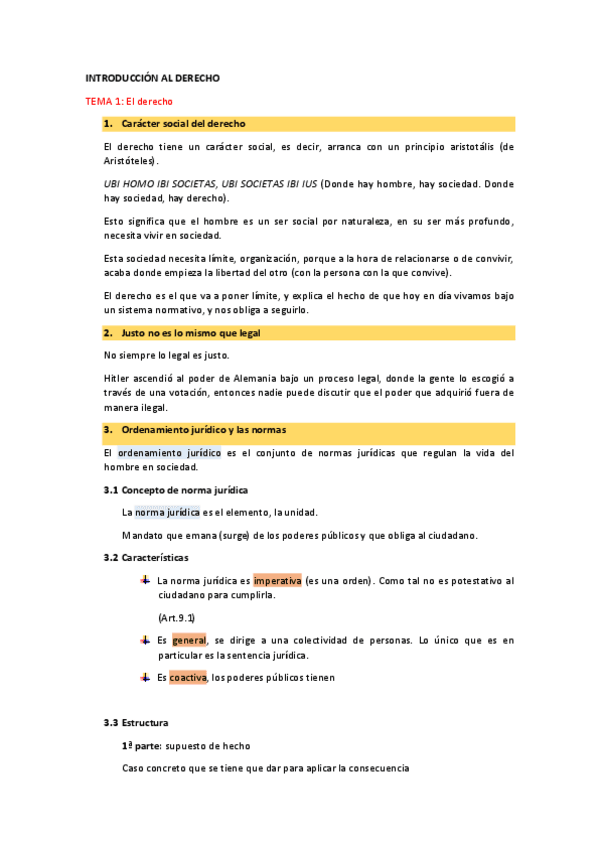 INTRODUCCIÓN AL DERECHO

TEMA 1: El derecho

1. Carácter social del derecho

El derecho tiene un carácter social, es decir, arranca con un principio aristotális (de Aristóteles).

UBI HOMO IBI SOCIETAS, UBI SOCIETAS IBI IUS (Donde hay hombre, hay sociedad. Donde hay sociedad, hay derecho).

Esto significa que el hombre es un ser social por naturaleza, en su ser más profundo, necesita vivir en sociedad.

Esta sociedad necesita límite, organización, porque a la hora de relacionarse o de convivir, acaba donde empieza la libertad del otro (con la persona con la que convive).

El derecho es el que va a poner límite, y explica el hecho de que hoy en día vivamos bajo un sistema normativo, y nos obliga a seguirlo.

2. Justo no es lo mismo que legal

No siempre lo legal es justo.

Hitler ascendió al poder de Alemania bajo un proceso legal, donde la gente lo escogió a través de una votación, entonces nadie puede discutir que el poder que adquirió fuera de manera ilegal.

3. Ordenamiento jurídico y las normas

El ordenamiento jurídico es el conjunto de normas jurídicas que regulan la vida del hombre en sociedad.

3.1 Concepto de norma jurídica

La norma jurídica es el elemento, la unidad.

Mandato que emana (surge) de los poderes públicos y que obliga al ciudadano.

3.2 Características

La norma jurídica es imperativa (es una orden). Como tal no es potestativo al ciudadano para cumplirla.

(Art.9.1)

Es general, se dirige a una colectividad de personas. Lo único que es en particular es la sentencia jurídica.

Es coactiva, los poderes públicos tienen

3.3 Estructura

1ª parte: supuesto de hecho

Caso concreto que se tiene que dar para aplicar la consecuencia